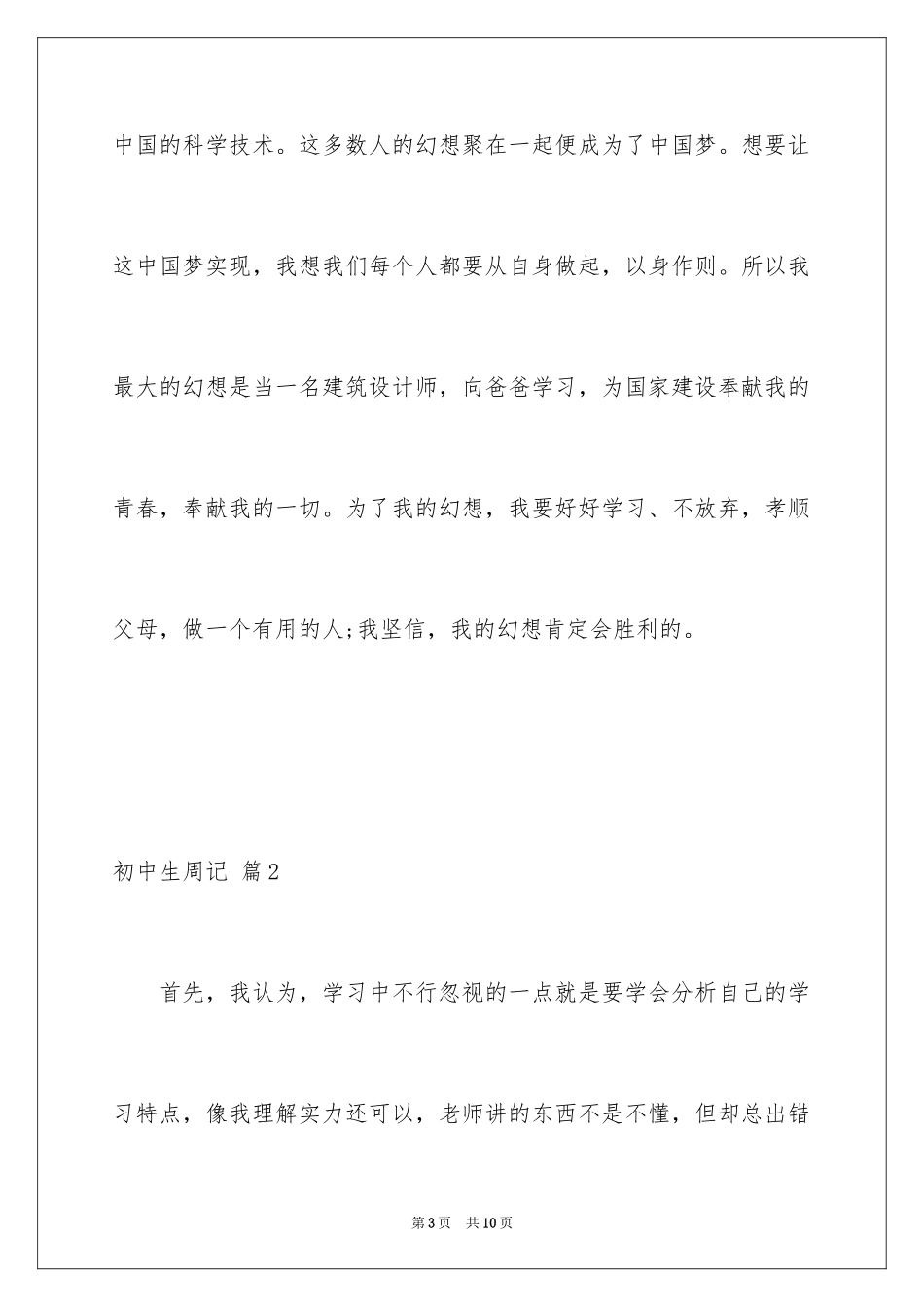 中国的科学技术。这多数人的幻想聚在一起便成为了中国梦。想要让这中国梦实现，我想我们每个人都要从自身做起，以身作则。所以我最大的幻想是当一名建筑设计师，向爸爸学习，为国家建设奉献我的青春，奉献我的一切。为了我的幻想，我要好好学习、不放弃，孝顺父母，做一个有用的人;我坚信，我的幻想肯定会胜利的。

初中生周记 篇2

首先，我认为，学习中不行忽视的一点就是要学会分析自己的学习特点，像我理解实力还可以，老师讲的东西不是不懂，但却总出错

第3页 共10页